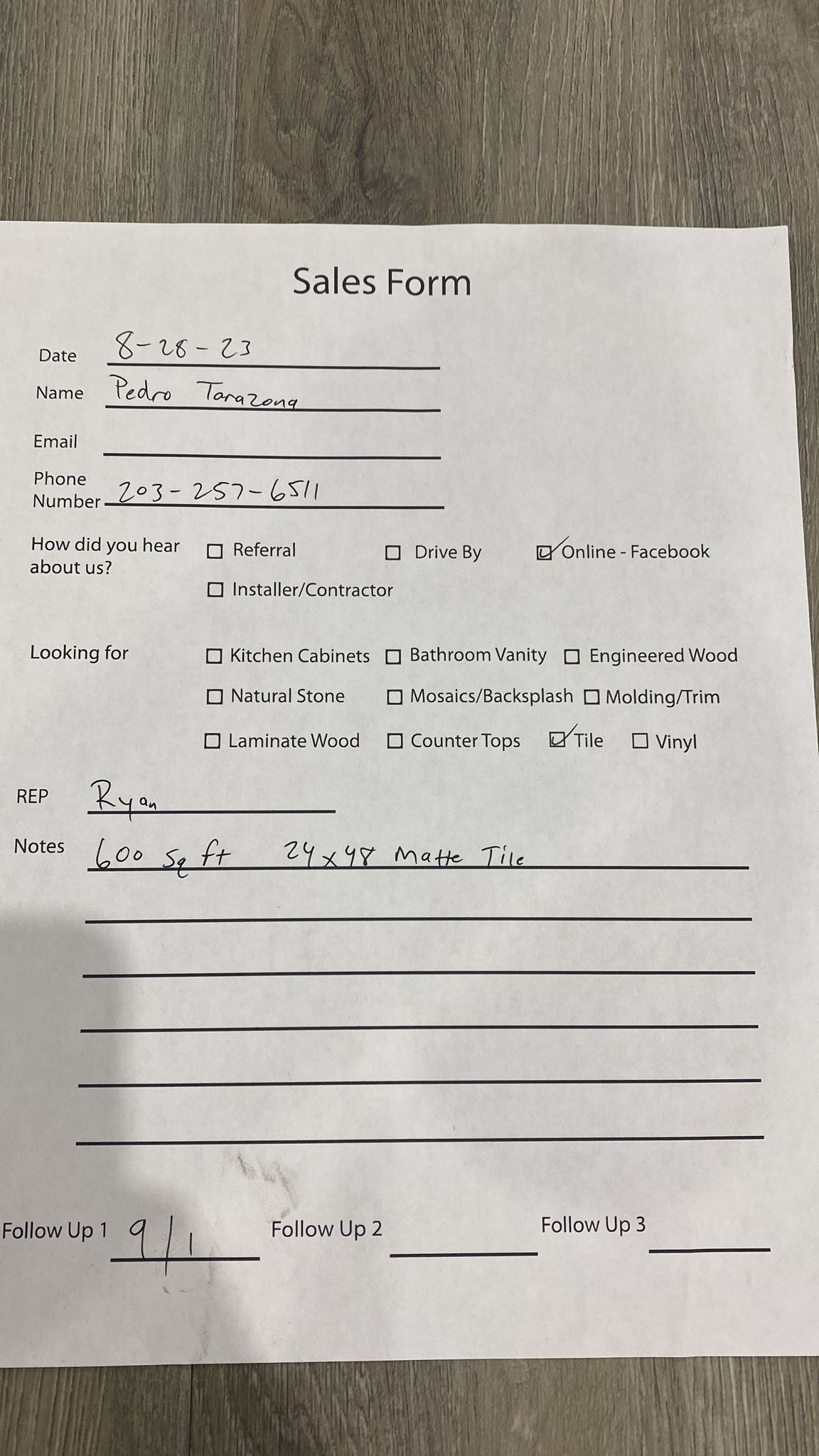 Sales Form

Date 8-28-23

Name Pedro Tarazona

Email

Phone Number 203-257-6511

How did you hear about us? ☐ Referral ☐ Drive By ☑ Online - Facebook ☐ Installer/Contractor

Looking for ☐ Kitchen Cabinets ☐ Bathroom Vanity ☐ Engineered Wood ☐ Natural Stone ☐ Mosaics/Backsplash ☐ Molding/Trim ☐ Laminate Wood ☐ Counter Tops ☑ Tile ☐ Vinyl

REP Ryan

Notes 600 Sq ft 24x48 Matte Tile

Follow Up 1 9/1 Follow Up 2 Follow Up 3